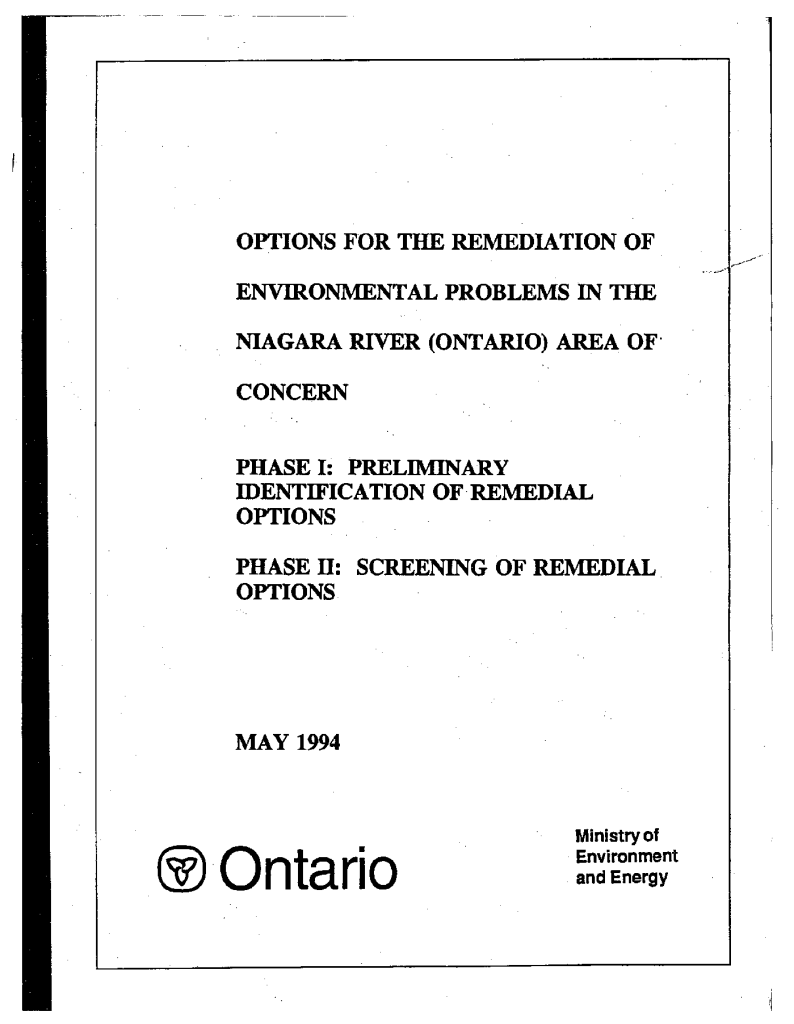 OPTIONS FOR THE REMEDIATION OF ENVIRONMENTAL PROBLEMS IN THE NIAGARA RIVER (ONTARIO) AREA OF CONCERN

PHASE I: PRELIMINARY IDENTIFICATION OF REMEDIAL OPTIONS

PHASE II: SCREENING OF REMEDIAL OPTIONS

MAY 1994

Ontario

Ministry of Environment and Energy